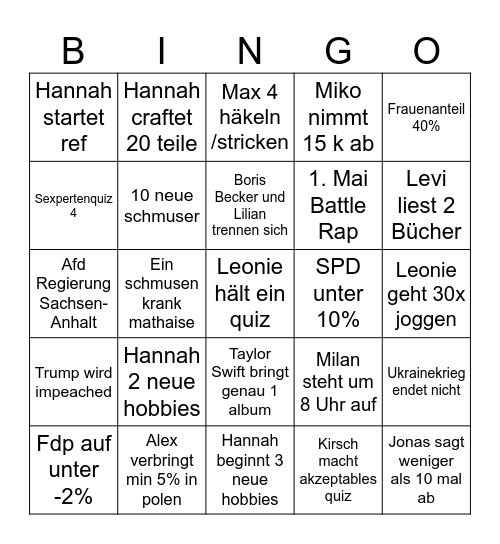 | B | I | N | G | O |
|---|---|---|---|---|
| Hannah startet ref | Hannah craftet 20 teile | Max 4 häkeln /stricken | Miko nimmt 15 k ab | Frauenanteil 40% |
| Sexpertenquiz 4 | 10 neue schmuser | Boris Becker und Lilian trennen sich | 1. Mai Battle Rap | Levi liest 2 Bücher |
| Afd Regierung Sachsen-Anhalt | Ein schmusen krank mathaise | Leonie hält ein quiz | SPD unter 10% | Leonie geht 30x joggen |
| Trump wird impeached | Hannah 2 neue hobbies | Taylor Swift bringt genau 1 album | Milan steht um 8 Uhr auf | Ukrainekrieg endet nicht |
| Fdp auf unter -2% | Alex verbringt min 5% in polen | Hannah beginnt 3 neue hobbies | Kirsch macht akzeptables quiz | Jonas sagt weniger als 10 mal ab |